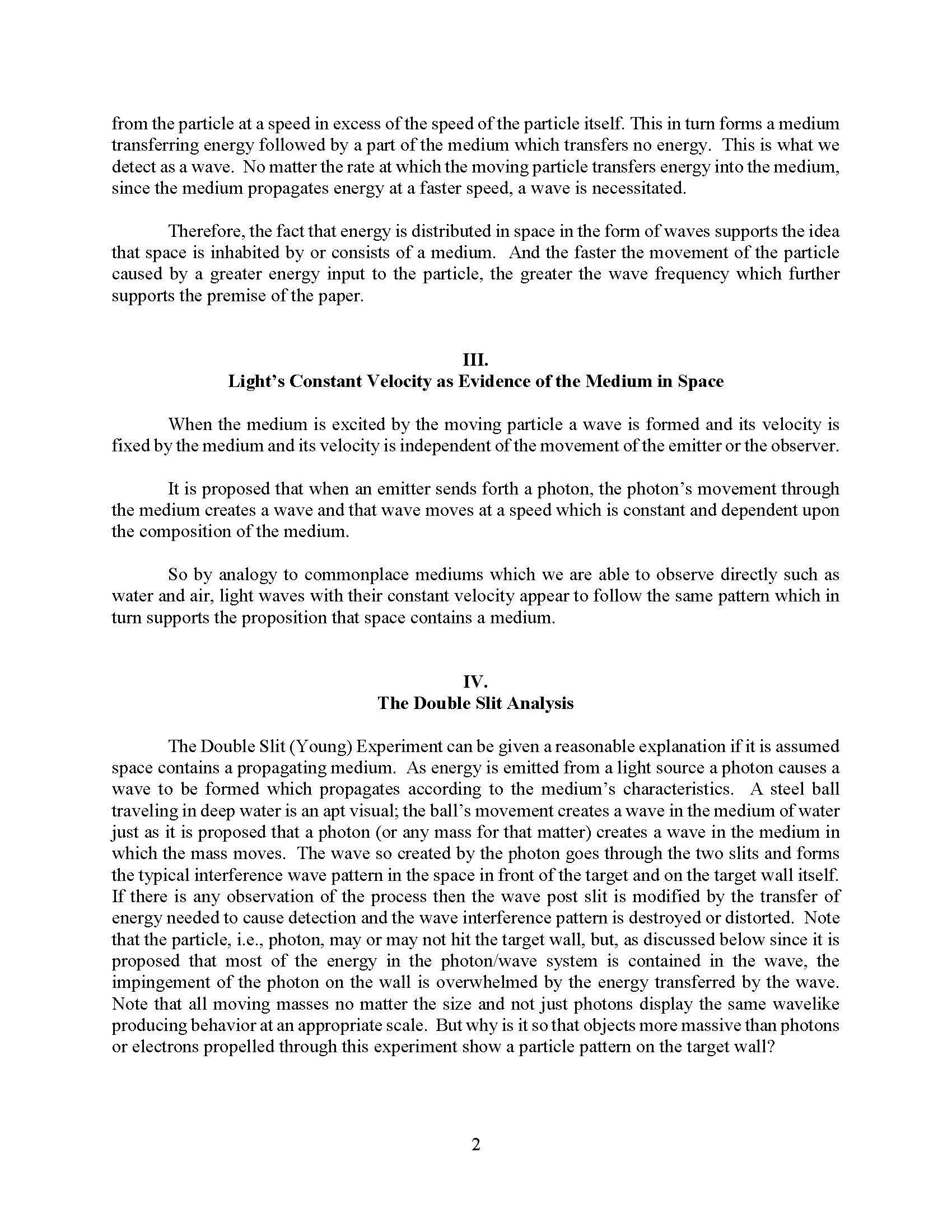 from the particle at a speed in excess of the speed of the particle itself. This in turn forms a medium transferring energy followed by a part of the medium which transfers no energy. This is what we detect as a wave. No matter the rate at which the moving particle transfers energy into the medium, since the medium propagates energy at a faster speed, a wave is necessitated.

Therefore, the fact that energy is distributed in space in the form of waves supports the idea that space is inhabited by or consists of a medium. And the faster the movement of the particle caused by a greater energy input to the particle, the greater the wave frequency which further supports the premise of the paper.

III.
Light's Constant Velocity as Evidence of the Medium in Space

When the medium is excited by the moving particle a wave is formed and its velocity is fixed by the medium and its velocity is independent of the movement of the emitter or the observer.

It is proposed that when an emitter sends forth a photon, the photon's movement through the medium creates a wave and that wave moves at a speed which is constant and dependent upon the composition of the medium.

So by analogy to commonplace mediums which we are able to observe directly such as water and air, light waves with their constant velocity appear to follow the same pattern which in turn supports the proposition that space contains a medium.

IV.
The Double Slit Analysis

The Double Slit (Young) Experiment can be given a reasonable explanation if it is assumed space contains a propagating medium. As energy is emitted from a light source a photon causes a wave to be formed which propagates according to the medium's characteristics. A steel ball traveling in deep water is an apt visual; the ball's movement creates a wave in the medium of water just as it is proposed that a photon (or any mass for that matter) creates a wave in the medium in which the mass moves. The wave so created by the photon goes through the two slits and forms the typical interference wave pattern in the space in front of the target and on the target wall itself. If there is any observation of the process then the wave post slit is modified by the transfer of energy needed to cause detection and the wave interference pattern is destroyed or distorted. Note that the particle, i.e., photon, may or may not hit the target wall, but, as discussed below since it is proposed that most of the energy in the photon/wave system is contained in the wave, the impingement of the photon on the wall is overwhelmed by the energy transferred by the wave. Note that all moving masses no matter the size and not just photons display the same wavelike producing behavior at an appropriate scale. But why is it so that objects more massive than photons or electrons propelled through this experiment show a particle pattern on the target wall?

2